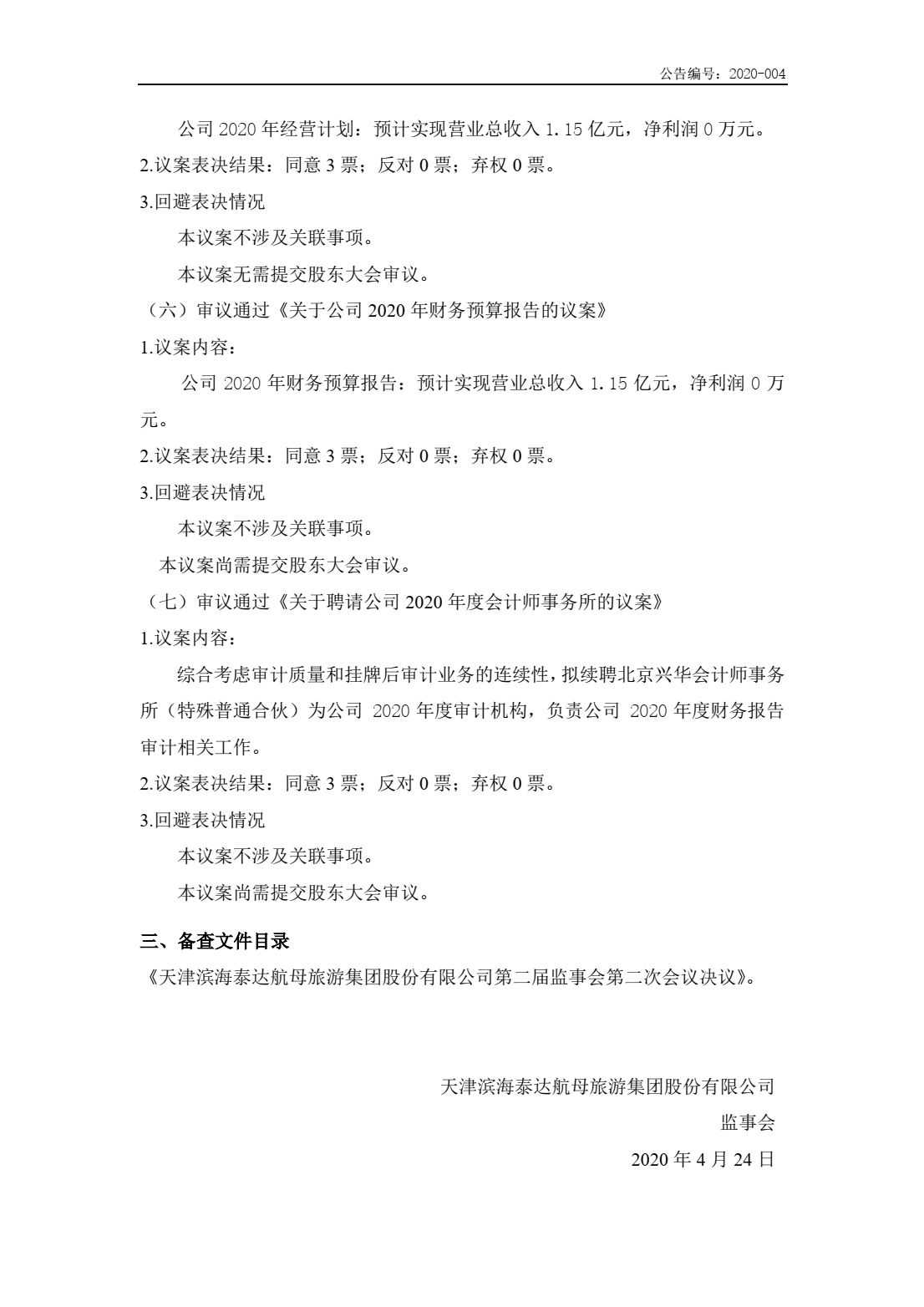 公告编号：2020-004

公司 2020 年经营计划：预计实现营业总收入 1.15 亿元，净利润 0 万元。

2.议案表决结果：同意 3 票；反对 0 票；弃权 0 票。

3.回避表决情况

本议案不涉及关联事项。

本议案无需提交股东大会审议。

（六）审议通过《关于公司 2020 年财务预算报告的议案》

1.议案内容：

公司 2020 年财务预算报告：预计实现营业总收入 1.15 亿元，净利润 0 万元。

2.议案表决结果：同意 3 票；反对 0 票；弃权 0 票。

3.回避表决情况

本议案不涉及关联事项。

本议案尚需提交股东大会审议。

（七）审议通过《关于聘请公司 2020 年度会计师事务所的议案》

1.议案内容：

综合考虑审计质量和挂牌后审计业务的连续性，拟续聘北京兴华会计师事务所（特殊普通合伙）为公司 2020 年度审计机构，负责公司 2020 年度财务报告审计相关工作。

2.议案表决结果：同意 3 票；反对 0 票；弃权 0 票。

3.回避表决情况

本议案不涉及关联事项。

本议案尚需提交股东大会审议。

三、备查文件目录

《天津滨海泰达航母旅游集团股份有限公司第二届监事会第二次会议决议》。

天津滨海泰达航母旅游集团股份有限公司

监事会

2020 年 4 月 24 日